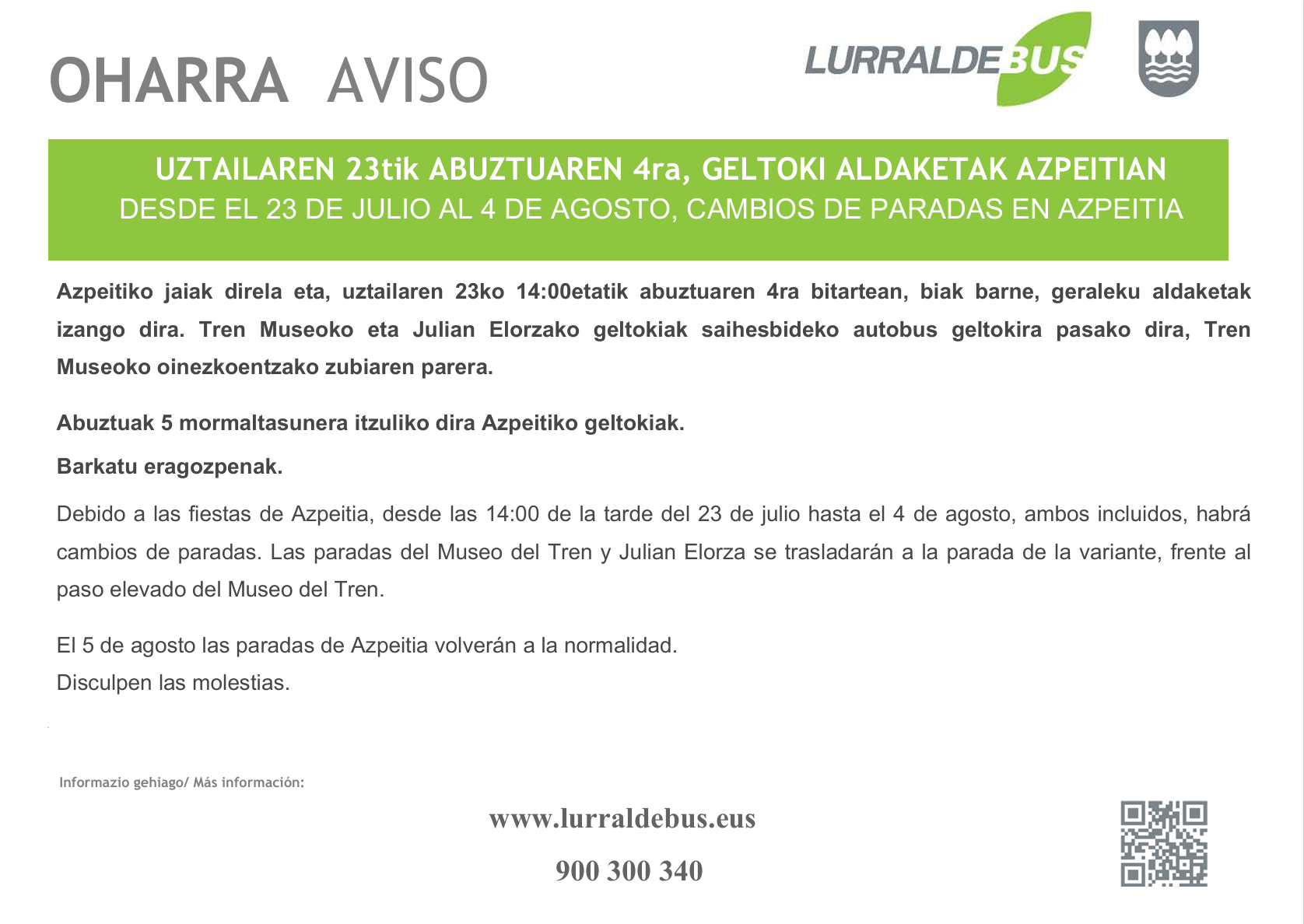 OHARRA AVISO

LURRALDEBUS

UZTAILAREN 23tik ABUZTUAREN 4ra, GELTOKI ALDAKETAK AZPEITIAN
DESDE EL 23 DE JULIO AL 4 DE AGOSTO, CAMBIOS DE PARADAS EN AZPEITIA

Azpeitiko jaiak direla eta, uztailaren 23ko 14:00etatik abuztuaren 4ra bitartean, biak barne, geraleku aldaketak izango dira. Tren Museoko eta Julian Elorzako geltokiak saihesbideko autobus geltokira pasako dira, Tren Museoko oinezkoentzako zubiaren parera.

Abuztuak 5 mormaltasunera itzuliko dira Azpeitiko geltokiak.

Barkatu eragozpenak.

Debido a las fiestas de Azpeitia, desde las 14:00 de la tarde del 23 de julio hasta el 4 de agosto, ambos incluidos, habrá cambios de paradas. Las paradas del Museo del Tren y Julian Elorza se trasladarán a la parada de la variante, frente al paso elevado del Museo del Tren.

El 5 de agosto las paradas de Azpeitia volverán a la normalidad.
Disculpen las molestias.

Informazio gehiago/ Más información:

www.lurraldebus.eus

900 300 340